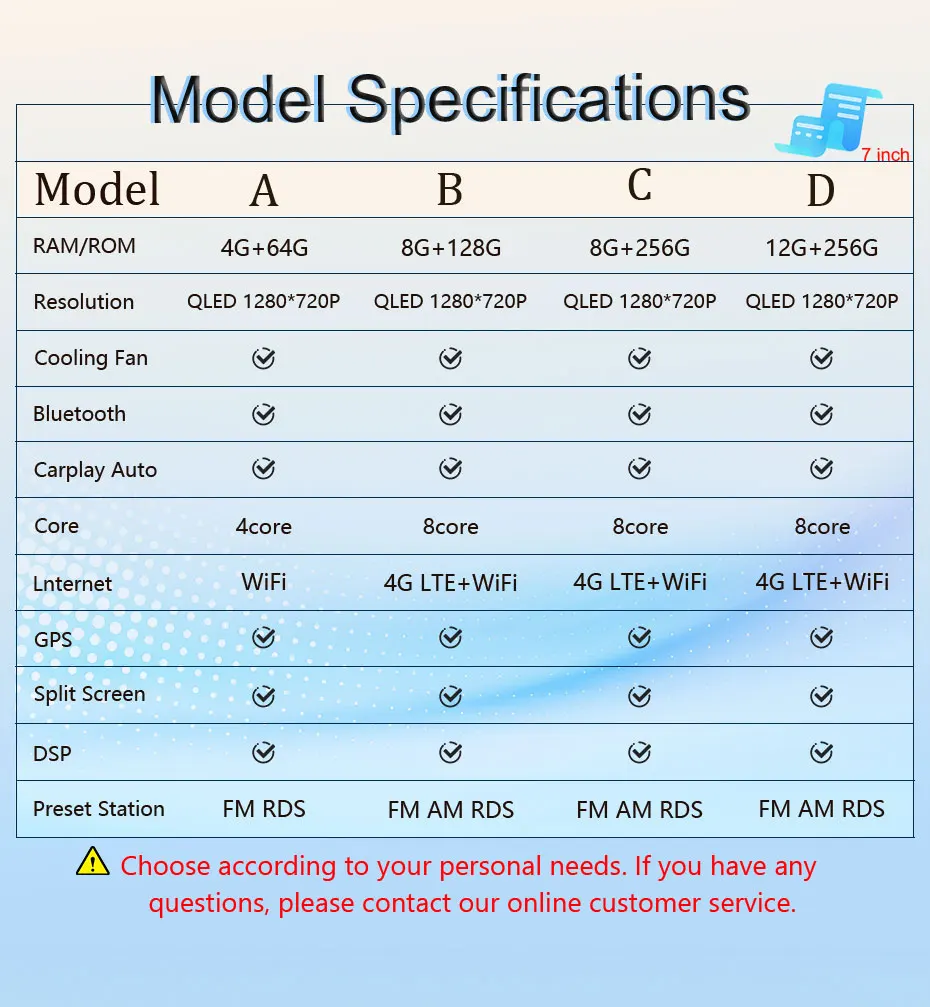 Model Specifications

7 inch

| Model | A | B | C | D |
|---|---|---|---|---|
| RAM/ROM | 4G+64G | 8G+128G | 8G+256G | 12G+256G |
| Resolution | QLED 1280*720P | QLED 1280*720P | QLED 1280*720P | QLED 1280*720P |
| Cooling Fan | ✓ | ✓ | ✓ | ✓ |
| Bluetooth | ✓ | ✓ | ✓ | ✓ |
| Carplay Auto | ✓ | ✓ | ✓ | ✓ |
| Core | 4core | 8core | 8core | 8core |
| Lnternet | WiFi | 4G LTE+WiFi | 4G LTE+WiFi | 4G LTE+WiFi |
| GPS | ✓ | ✓ | ✓ | ✓ |
| Split Screen | ✓ | ✓ | ✓ | ✓ |
| DSP | ✓ | ✓ | ✓ | ✓ |
| Preset Station | FM RDS | FM AM RDS | FM AM RDS | FM AM RDS |

Choose according to your personal needs. If you have any questions, please contact our online customer service.